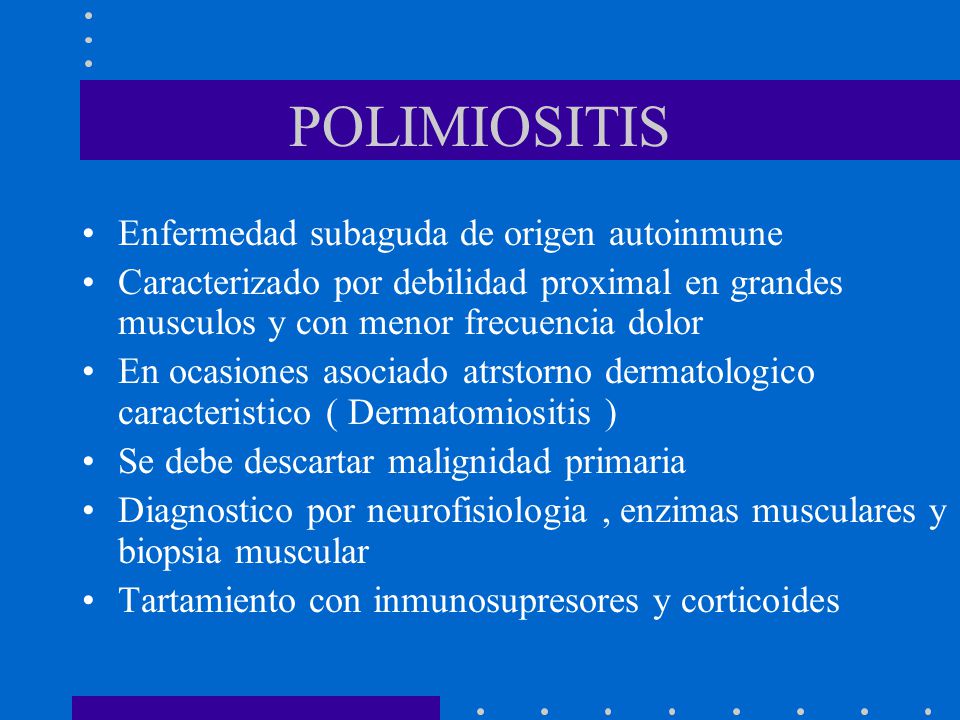 POLIMIOSITIS

• Enfermedad subaguda de origen autoinmune
• Caracterizado por debilidad proximal en grandes musculos y con menor frecuencia dolor
• En ocasiones asociado atrstorno dermatologico caracteristico ( Dermatomiositis )
• Se debe descartar malignidad primaria
• Diagnostico por neurofisiologia , enzimas musculares y biopsia muscular
• Tartamiento con inmunosupresores y corticoides